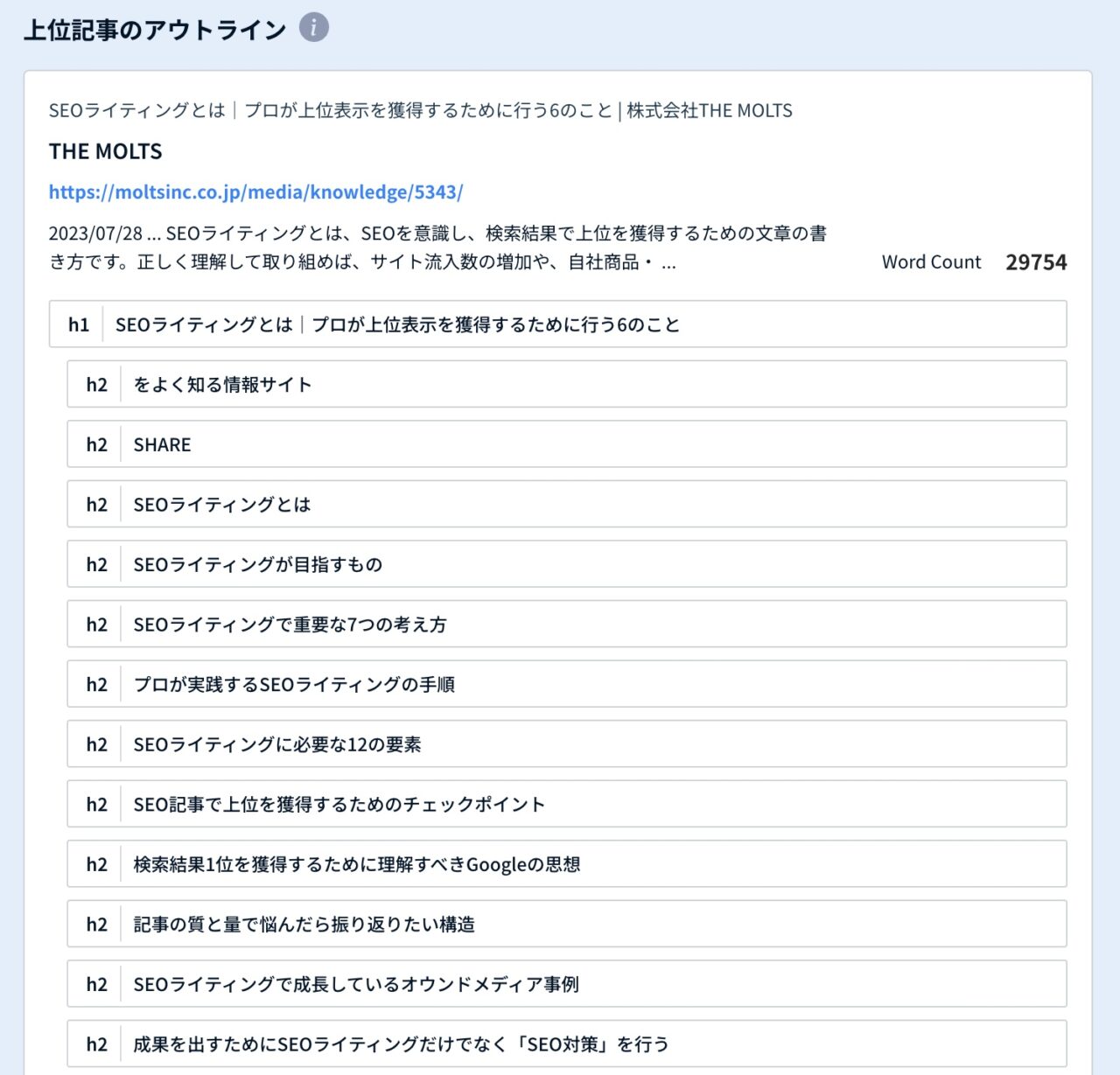 上位記事のアウトライン i

SEOライティングとは｜プロが上位表示を獲得するために行う6のこと | 株式会社THE MOLTS

THE MOLTS

https://moltsinc.co.jp/media/knowledge/5343/

2023/07/28 ... SEOライティングとは、SEOを意識し、検索結果で上位を獲得するための文章の書き方です。正しく理解して取り組めば、サイト流入数の増加や、自社商品・ ...

Word Count 29754

h1 SEOライティングとは｜プロが上位表示を獲得するために行う6のこと

h2 をよく知る情報サイト

h2 SHARE

h2 SEOライティングとは

h2 SEOライティングが目指すもの

h2 SEOライティングで重要な7つの考え方

h2 プロが実践するSEOライティングの手順

h2 SEOライティングに必要な12の要素

h2 SEO記事で上位を獲得するためのチェックポイント

h2 検索結果1位を獲得するために理解すべきGoogleの思想

h2 記事の質と量で悩んだら振り返りたい構造

h2 SEOライティングで成長しているオウンドメディア事例

h2 成果を出すためにSEOライティングだけでなく「SEO対策」を行う